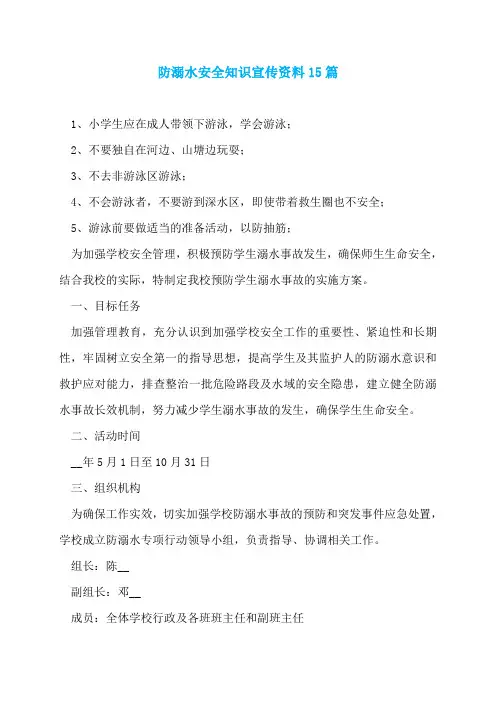 防溺水安全知识宣传资料15篇

1、小学生应在成人带领下游泳，学会游泳；

2、不要独自在河边、山塘边玩耍；

3、不去非游泳区游泳；

4、不会游泳者，不要游到深水区，即使带着救生圈也不安全；

5、游泳前要做适当的准备活动，以防抽筋；

为加强学校安全管理，积极预防学生溺水事故发生，确保师生生命安全，结合我校的实际，特制定我校预防学生溺水事故的实施方案。

一、目标任务

加强管理教育，充分认识到加强学校安全工作的重要性、紧迫性和长期性，牢固树立安全第一的指导思想，提高学生及其监护人的防溺水意识和救护应对能力，排查整治一批危险路段及水域的安全隐患，建立健全防溺水事故长效机制，努力减少学生溺水事故的发生，确保学生生命安全。

二、活动时间

__年5月1日至10月31日

三、组织机构

为确保工作实效，切实加强学校防溺水事故的预防和突发事件应急处置，学校成立防溺水专项行动领导小组，负责指导、协调相关工作。

组长：陈__

副组长：邓__

成员：全体学校行政及各班班主任和副班主任